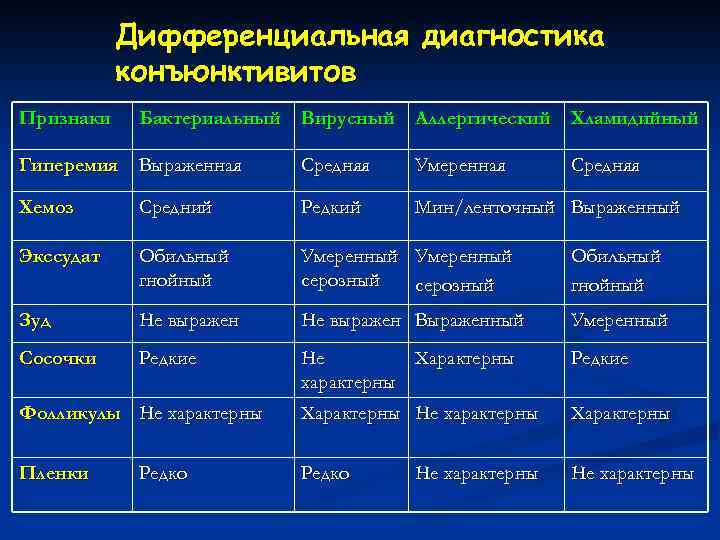 Дифференциальная диагностика конъюнктивитов

| Признаки | Бактериальный | Вирусный | Аллергический | Хламидийный |
|---|---|---|---|---|
| Гиперемия | Выраженная | Средняя | Умеренная | Средняя |
| Хемоз | Средний | Редкий | Мин/ленточный | Выраженный |
| Экссудат | Обильный гнойный | Умеренный серозный | Умеренный серозный | Обильный гнойный |
| Зуд | Не выражен | Не выражен | Выраженный | Умеренный |
| Сосочки | Редкие | Не характерны | Характерны | Редкие |
| Фолликулы | Не характерны | Характерны | Не характерны | Характерны |
| Пленки | Редко | Редко | Не характерны | Не характерны |